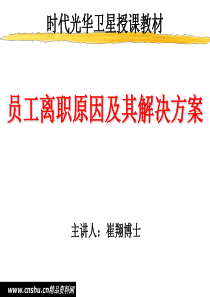 时代光华卫星授课教材

员工离职原因及其解决方案

主讲人：崔翔博士

www.cnshu.cn精品资料网